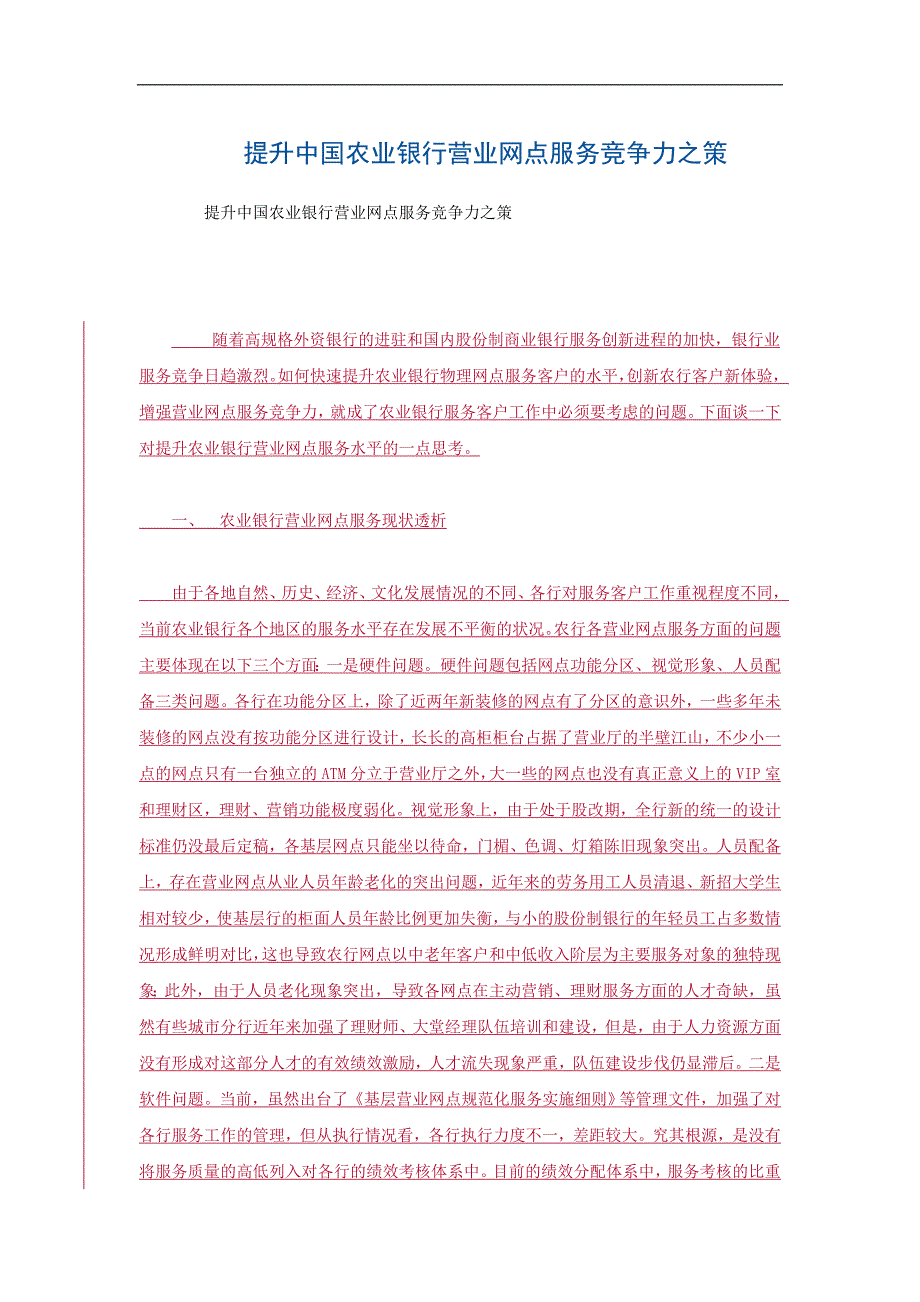 提升中国农业银行营业网点服务竞争力之策

提升中国农业银行营业网点服务竞争力之策

随着高规格外资银行的进驻和国内股份制商业银行服务创新进程的加快，银行业服务竞争日趋激烈。如何快速提升农业银行物理网点服务客户的水平，创新农行客户新体验，增强营业网点服务竞争力，就成了农业银行服务客户工作中必须要考虑的问题。下面谈一下对提升农业银行营业网点服务水平的一点思考。

一、 农业银行营业网点服务现状透析

由于各地自然、历史、经济、文化发展情况的不同、各行对服务客户工作重视程度不同，当前农业银行各个地区的服务水平存在发展不平衡的状况。农行各营业网点服务方面的问题主要体现在以下三个方面：一是硬件问题。硬件问题包括网点功能分区、视觉形象、人员配备三类问题。各行在功能分区上，除了近两年新装修的网点有了分区的意识外，一些多年未装修的网点没有按功能分区进行设计，长长的高柜柜台占据了营业厅的半壁江山，不少小一点的网点只有一台独立的ATM分立于营业厅之外，大一些的网点也没有真正意义上的VIP室和理财区，理财、营销功能极度弱化。视觉形象上，由于处于股改期，全行新的统一的设计标准仍没最后定稿，各基层网点只能坐以待命，门楣、色调、灯箱陈旧现象突出。人员配备上，存在营业网点从业人员年龄老化的突出问题，近年来的劳务用工人员清退、新招大学生相对较少，使基层行的柜面人员年龄比例更加失衡，与小的股份制银行的年轻员工占多数情况形成鲜明对比，这也导致农行网点以中老年客户和中低收入阶层为主要服务对象的独特现象；此外，由于人员老化现象突出，导致各网点在主动营销、理财服务方面的人才奇缺，虽然有些城市分行近年来加强了理财师、大堂经理队伍培训和建设，但是，由于人力资源方面没有形成对这部分人才的有效绩效激励，人才流失现象严重，队伍建设步伐仍显滞后。二是软件问题。当前，虽然出台了《基层营业网点规范化服务实施细则》等管理文件，加强了对各行服务工作的管理，但从执行情况看，各行执行力度不一，差距较大。究其根源，是没有将服务质量的高低列入对各行的绩效考核体系中。目前的绩效分配体系中，服务考核的比重